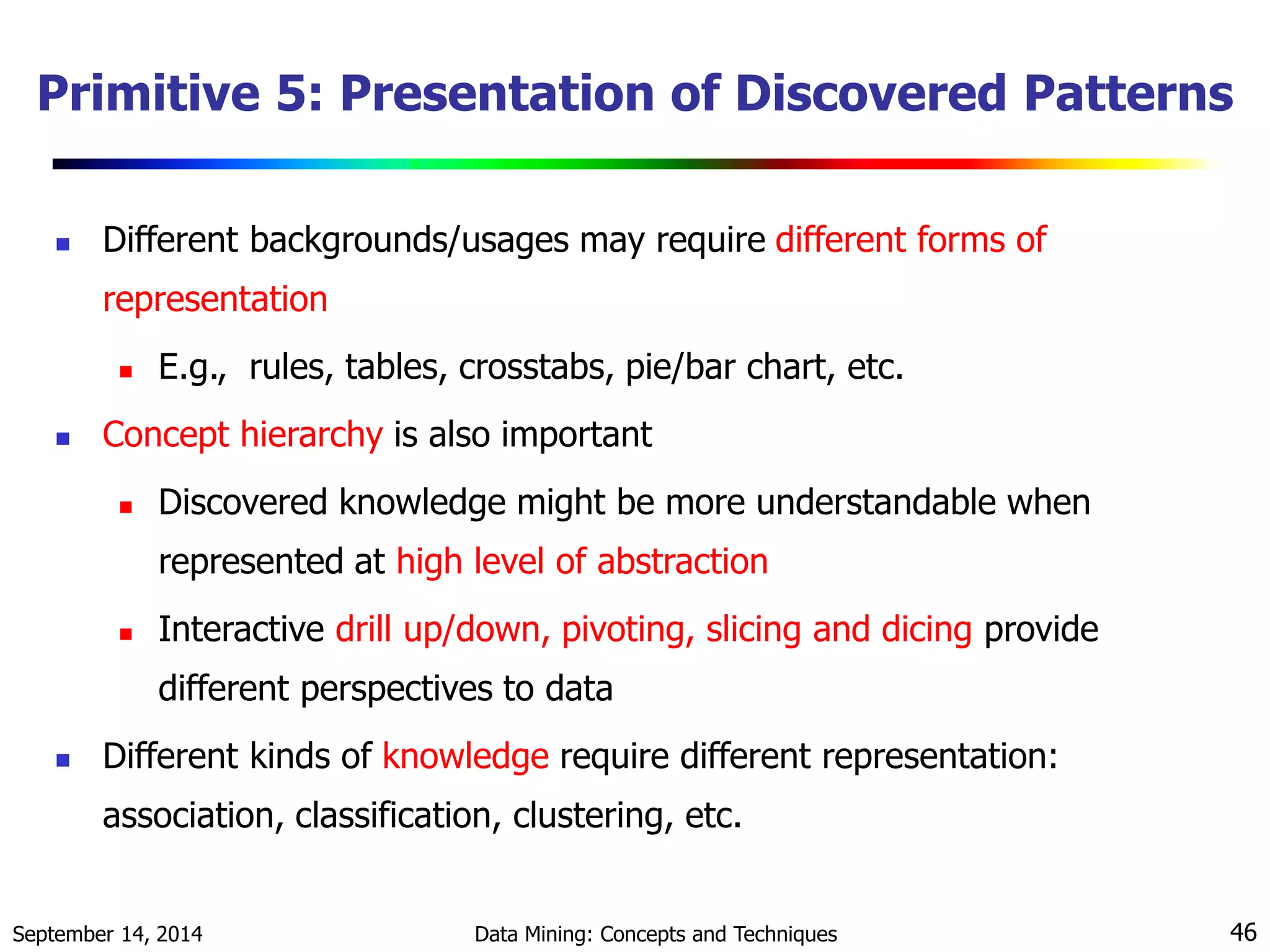 Primitive 5: Presentation of Discovered Patterns

- Different backgrounds/usages may require different forms of representation
  - E.g., rules, tables, crosstabs, pie/bar chart, etc.
- Concept hierarchy is also important
  - Discovered knowledge might be more understandable when represented at high level of abstraction
  - Interactive drill up/down, pivoting, slicing and dicing provide different perspectives to data
- Different kinds of knowledge require different representation: association, classification, clustering, etc.

September 14, 2014

Data Mining: Concepts and Techniques

46